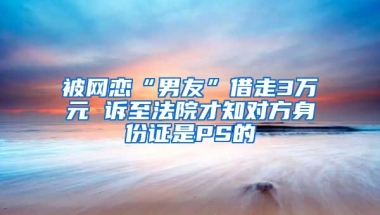 被网恋“男友”借走3万元 诉至法院才知对方身份证是PS的